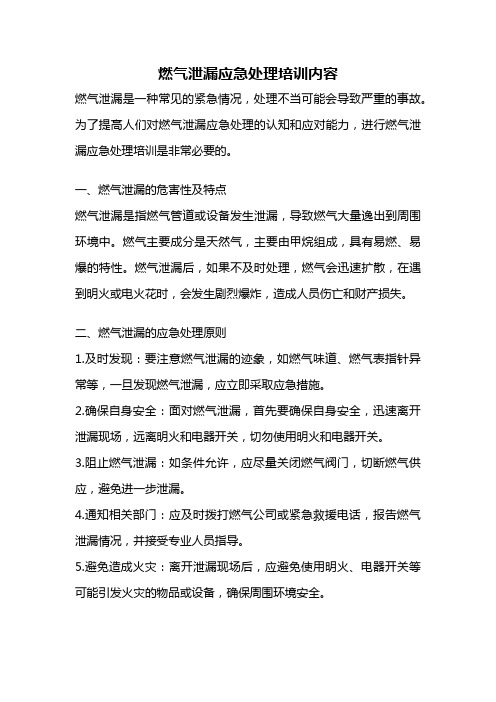 燃气泄漏应急处理培训内容

燃气泄漏是一种常见的紧急情况，处理不当可能会导致严重的事故。为了提高人们对燃气泄漏应急处理的认知和应对能力，进行燃气泄漏应急处理培训是非常必要的。

一、燃气泄漏的危害性及特点

燃气泄漏是指燃气管道或设备发生泄漏，导致燃气大量逸出到周围环境中。燃气主要成分是天然气，主要由甲烷组成，具有易燃、易爆的特性。燃气泄漏后，如果不及时处理，燃气会迅速扩散，在遇到明火或电火花时，会发生剧烈爆炸，造成人员伤亡和财产损失。

二、燃气泄漏的应急处理原则

1.及时发现：要注意燃气泄漏的迹象，如燃气味道、燃气表指针异常等，一旦发现燃气泄漏，应立即采取应急措施。

2.确保自身安全：面对燃气泄漏，首先要确保自身安全，迅速离开泄漏现场，远离明火和电器开关，切勿使用明火和电器开关。

3.阻止燃气泄漏：如条件允许，应尽量关闭燃气阀门，切断燃气供应，避免进一步泄漏。

4.通知相关部门：应及时拨打燃气公司或紧急救援电话，报告燃气泄漏情况，并接受专业人员指导。

5.避免造成火灾：离开泄漏现场后，应避免使用明火、电器开关等可能引发火灾的物品或设备，确保周围环境安全。